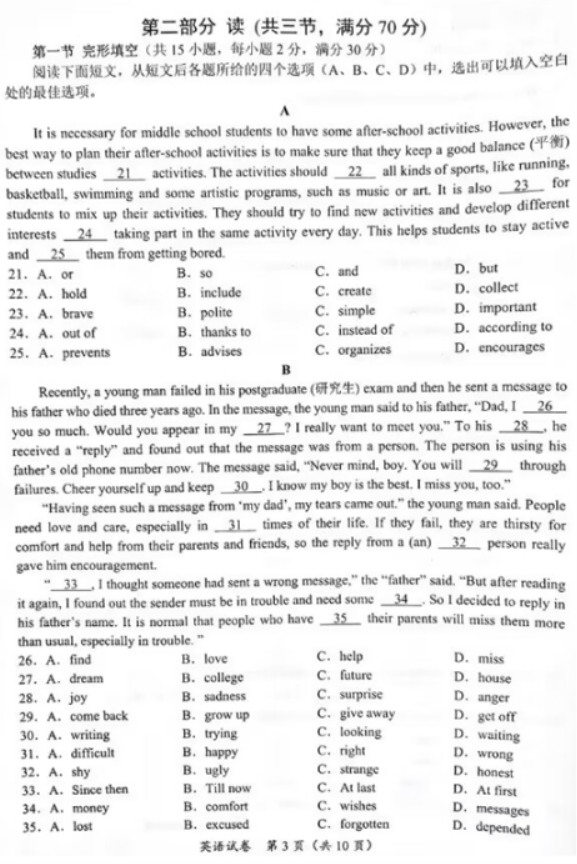 第二部分 读（共三节，满分 70 分）

第一节 完形填空（共 15 小题，每小题 2 分，满分 30 分）

阅读下面短文，从短文后各题所给的四个选项（A、B、C、D）中，选出可以填入空白处的最佳选项。

A

It is necessary for middle school students to have some after-school activities. However, the best way to plan their after-school activities is to make sure that they keep a good balance (平衡) between studies __21__ activities. The activities should __22__ all kinds of sports, like running, basketball, swimming and some artistic programs, such as music or art. It is also __23__ for students to mix up their activities. They should try to find new activities and develop different interests __24__ taking part in the same activity every day. This helps students to stay active and __25__ them from getting bored.

21. A. or B. so C. and D. but
22. A. hold B. include C. create D. collect
23. A. brave B. polite C. simple D. important
24. A. out of B. thanks to C. instead of D. according to
25. A. prevents B. advises C. organizes D. encourages

B

Recently, a young man failed in his postgraduate (研究生) exam and then he sent a message to his father who died three years ago. In the message, the young man said to his father, "Dad, I __26__ you so much. Would you appear in my __27__? I really want to meet you." To his __28__, he received a "reply" and found out that the message was from a person. The person is using his father's old phone number now. The message said, "Never mind, boy. You will __29__ through failures. Cheer yourself up and keep __30__. I know my boy is the best. I miss you, too."

"Having seen such a message from 'my dad', my tears came out." the young man said. People need love and care, especially in __31__ times of their life. If they fail, they are thirsty for comfort and help from their parents and friends, so the reply from a (an) __32__ person really gave him encouragement.

"__33__, I thought someone had sent a wrong message," the "father" said. "But after reading it again, I found out the sender must be in trouble and need some __34__. So I decided to reply in his father's name. It is normal that people who have __35__ their parents will miss them more than usual, especially in trouble."

26. A. find B. love C. help D. miss
27. A. dream B. college C. future D. house
28. A. joy B. sadness C. surprise D. anger
29. A. come back B. grow up C. give away D. get off
30. A. writing B. trying C. looking D. waiting
31. A. difficult B. happy C. right D. wrong
32. A. shy B. ugly C. strange D. honest
33. A. Since then B. Till now C. At last D. At first
34. A. money B. comfort C. wishes D. messages
35. A. lost B. excused C. forgotten D. depended

英语试卷 第 3 页（共 10 页）